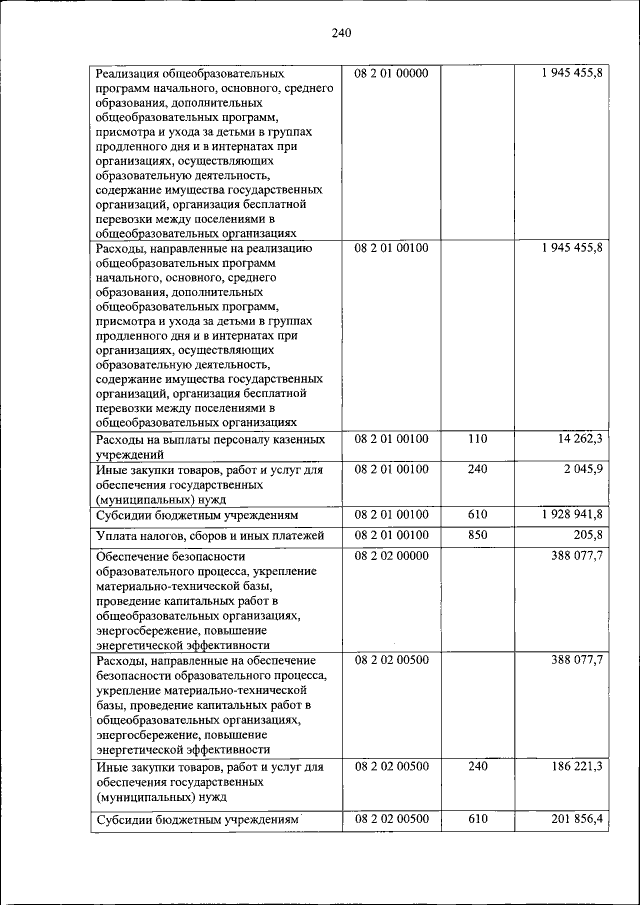 240

| | | | |
|---|---|---|---|
| Реализация общеобразовательных программ начального, основного, среднего образования, дополнительных общеобразовательных программ, присмотра и ухода за детьми в группах продленного дня и в интернатах при организациях, осуществляющих образовательную деятельность, содержание имущества государственных организаций, организация бесплатной перевозки между поселениями в общеобразовательных организациях | 08 2 01 00000 | | 1 945 455,8 |
| Расходы, направленные на реализацию общеобразовательных программ начального, основного, среднего образования, дополнительных общеобразовательных программ, присмотра и ухода за детьми в группах продленного дня и в интернатах при организациях, осуществляющих образовательную деятельность, содержание имущества государственных организаций, организация бесплатной перевозки между поселениями в общеобразовательных организациях | 08 2 01 00100 | | 1 945 455,8 |
| Расходы на выплаты персоналу казенных учреждений | 08 2 01 00100 | 110 | 14 262,3 |
| Иные закупки товаров, работ и услуг для обеспечения государственных (муниципальных) нужд | 08 2 01 00100 | 240 | 2 045,9 |
| Субсидии бюджетным учреждениям | 08 2 01 00100 | 610 | 1 928 941,8 |
| Уплата налогов, сборов и иных платежей | 08 2 01 00100 | 850 | 205,8 |
| Обеспечение безопасности образовательного процесса, укрепление материально-технической базы, проведение капитальных работ в общеобразовательных организациях, энергосбережение, повышение энергетической эффективности | 08 2 02 00000 | | 388 077,7 |
| Расходы, направленные на обеспечение безопасности образовательного процесса, укрепление материально-технической базы, проведение капитальных работ в общеобразовательных организациях, энергосбережение, повышение энергетической эффективности | 08 2 02 00500 | | 388 077,7 |
| Иные закупки товаров, работ и услуг для обеспечения государственных (муниципальных) нужд | 08 2 02 00500 | 240 | 186 221,3 |
| Субсидии бюджетным учреждениям | 08 2 02 00500 | 610 | 201 856,4 |